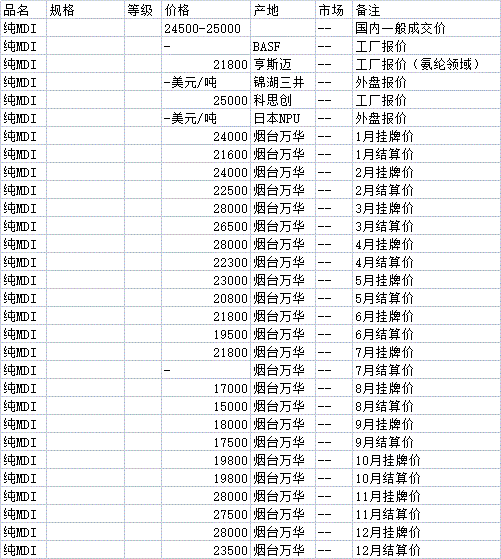 | 品名 | 规格 | 等级 | 价格 | 产地 | 市场 | 备注 |
|---|---|---|---|---|---|---|
| 纯MDI | | | 24500-25000 | | -- | 国内一般成交价 |
| 纯MDI | | | - | BASF | -- | 工厂报价 |
| 纯MDI | | | 21800 | 亨斯迈 | -- | 工厂报价（氨纶领域） |
| 纯MDI | | | -美元/吨 | 锦湖三井 | -- | 外盘报价 |
| 纯MDI | | | 25000 | 科思创 | -- | 工厂报价 |
| 纯MDI | | | -美元/吨 | 日本NPU | -- | 外盘报价 |
| 纯MDI | | | 24000 | 烟台万华 | -- | 1月挂牌价 |
| 纯MDI | | | 21600 | 烟台万华 | -- | 1月结算价 |
| 纯MDI | | | 24000 | 烟台万华 | -- | 2月挂牌价 |
| 纯MDI | | | 22500 | 烟台万华 | -- | 2月结算价 |
| 纯MDI | | | 28000 | 烟台万华 | -- | 3月挂牌价 |
| 纯MDI | | | 26500 | 烟台万华 | -- | 3月结算价 |
| 纯MDI | | | 28000 | 烟台万华 | -- | 4月挂牌价 |
| 纯MDI | | | 22300 | 烟台万华 | -- | 4月结算价 |
| 纯MDI | | | 23000 | 烟台万华 | -- | 5月挂牌价 |
| 纯MDI | | | 20800 | 烟台万华 | -- | 5月结算价 |
| 纯MDI | | | 21800 | 烟台万华 | -- | 6月挂牌价 |
| 纯MDI | | | 19500 | 烟台万华 | -- | 6月结算价 |
| 纯MDI | | | 21800 | 烟台万华 | -- | 7月挂牌价 |
| 纯MDI | | | - | 烟台万华 | -- | 7月结算价 |
| 纯MDI | | | 17000 | 烟台万华 | -- | 8月挂牌价 |
| 纯MDI | | | 15000 | 烟台万华 | -- | 8月结算价 |
| 纯MDI | | | 18000 | 烟台万华 | -- | 9月挂牌价 |
| 纯MDI | | | 17500 | 烟台万华 | -- | 9月结算价 |
| 纯MDI | | | 19800 | 烟台万华 | -- | 10月挂牌价 |
| 纯MDI | | | 19800 | 烟台万华 | -- | 10月结算价 |
| 纯MDI | | | 28000 | 烟台万华 | -- | 11月挂牌价 |
| 纯MDI | | | 27500 | 烟台万华 | -- | 11月结算价 |
| 纯MDI | | | 28000 | 烟台万华 | -- | 12月挂牌价 |
| 纯MDI | | | 23500 | 烟台万华 | -- | 12月结算价 |